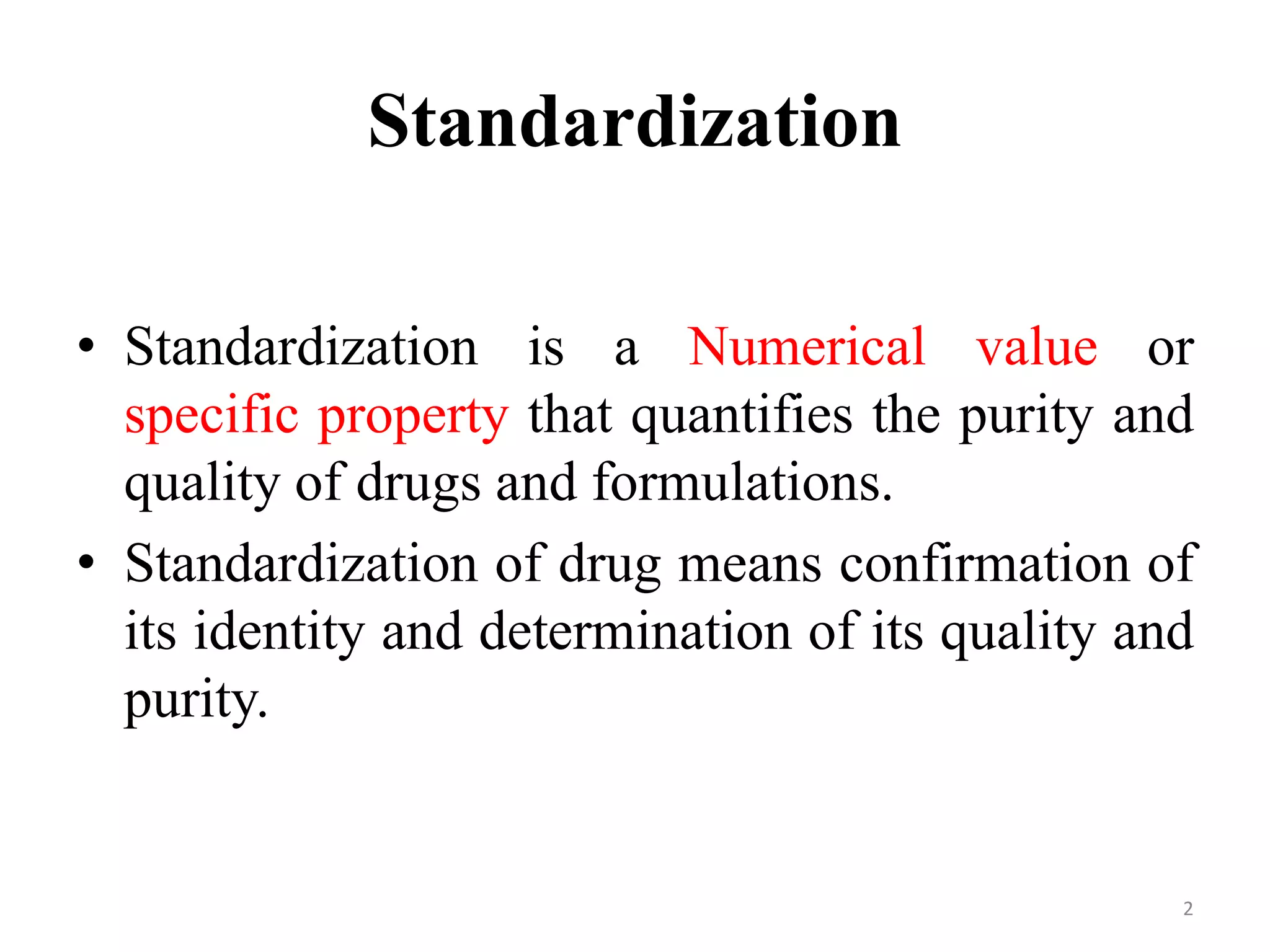 Standardization

• Standardization is a Numerical value or specific property that quantifies the purity and quality of drugs and formulations.
• Standardization of drug means confirmation of its identity and determination of its quality and purity.

2